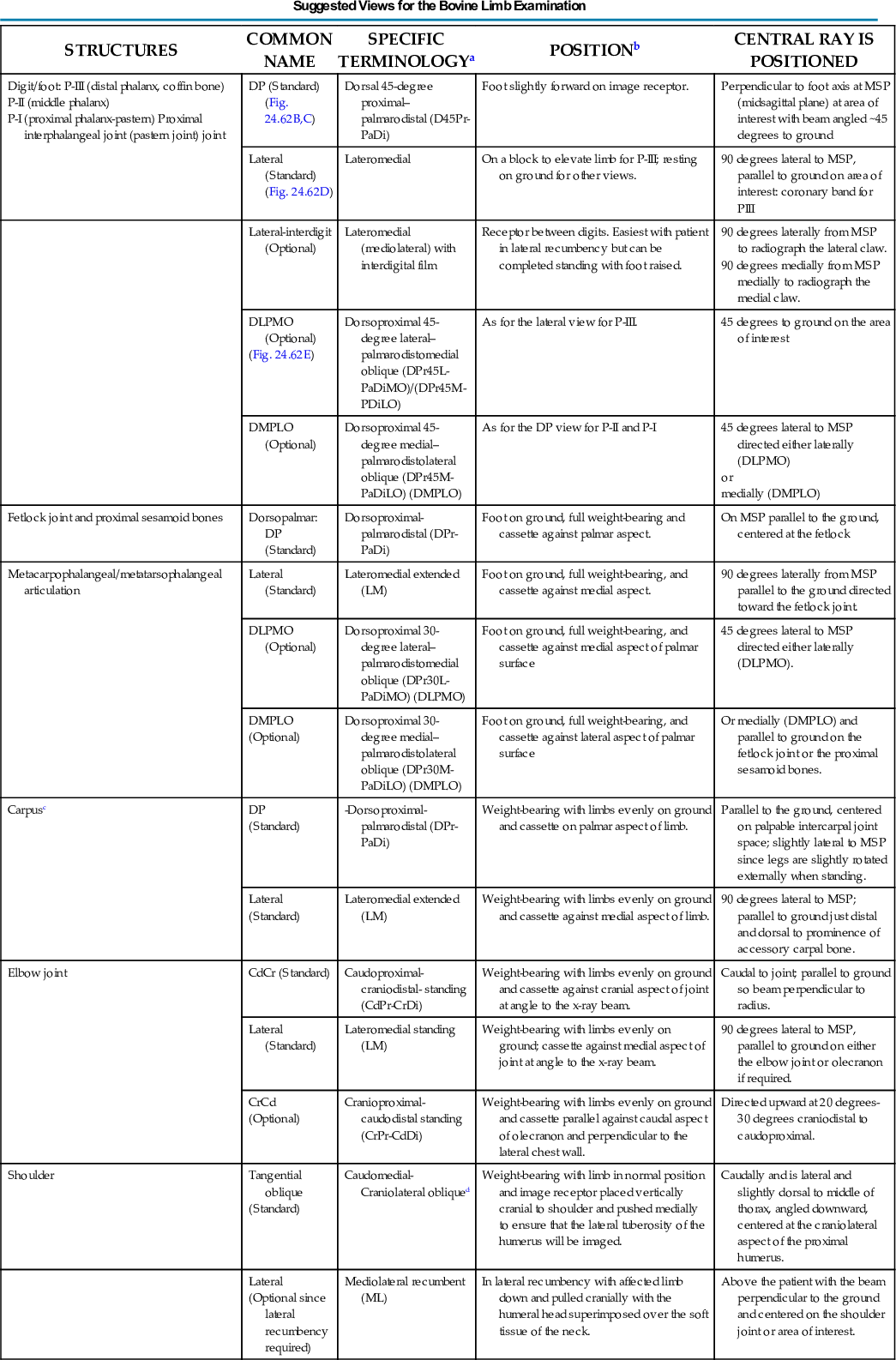 Suggested Views for the Bovine Limb Examination

| STRUCTURES | COMMON NAME | SPECIFIC TERMINOLOGY$^a$ | POSITION$^b$ | CENTRAL RAY IS POSITIONED |
|---|---|---|---|---|
| Digit/foot: P-III (distal phalanx, coffin bone) P-II (middle phalanx) P-I (proximal phalanx-pastern) Proximal interphalangeal joint (pastern joint) joint | DP (Standard) (Fig. 24.62B,C) | Dorsal 45-degree proximal–palmarodistal (D45Pr-PaDi) | Foot slightly forward on image receptor. | Perpendicular to foot axis at MSP (midsagittal plane) at area of interest with beam angled ~45 degrees to ground |
| | Lateral (Standard) (Fig. 24.62D) | Lateromedial | On a block to elevate limb for P-III; resting on ground for other views. | 90 degrees lateral to MSP, parallel to ground on area of interest: coronary band for PIII |
| | Lateral-interdigit (Optional) | Lateromedial (mediolateral) with interdigital film | Receptor between digits. Easiest with patient in lateral recumbency but can be completed standing with foot raised. | 90 degrees laterally from MSP to radiograph the lateral claw. 90 degrees medially from MSP medially to radiograph the medial claw. |
| | DLPMO (Optional) (Fig. 24.62E) | Dorsoproximal 45-degree lateral–palmarodistomedial oblique (DPr45L-PaDiMO)/(DPr45M-PDiLO) | As for the lateral view for P-III. | 45 degrees to ground on the area of interest |
| | DMPLO (Optional) | Dorsoproximal 45-degree medial–palmarodistolateral oblique (DPr45M-PaDiLO) (DMPLO) | As for the DP view for P-II and P-I | 45 degrees lateral to MSP directed either laterally (DLPMO) or medially (DMPLO) |
| Fetlock joint and proximal sesamoid bones | Dorsopalmar: DP (Standard) | Dorsoproximal-palmarodistal (DPr-PaDi) | Foot on ground, full weight-bearing and cassette against palmar aspect. | On MSP parallel to the ground, centered at the fetlock |
| Metacarpophalangeal/metatarsophalangeal articulation | Lateral (Standard) | Lateromedial extended (LM) | Foot on ground, full weight-bearing, and cassette against medial aspect. | 90 degrees laterally from MSP parallel to the ground directed toward the fetlock joint. |
| | DLPMO (Optional) | Dorsoproximal 30-degree lateral–palmarodistomedial oblique (DPr30L-PaDiMO) (DLPMO) | Foot on ground, full weight-bearing, and cassette against medial aspect of palmar surface | 45 degrees lateral to MSP directed either laterally (DLPMO). |
| | DMPLO (Optional) | Dorsoproximal 30-degree medial–palmarodistolateral oblique (DPr30M-PaDiLO) (DMPLO) | Foot on ground, full weight-bearing, and cassette against lateral aspect of palmar surface | Or medially (DMPLO) and parallel to ground on the fetlock joint or the proximal sesamoid bones. |
| Carpus$^c$ | DP (Standard) | -Dorsoproximal-palmarodistal (DPr-PaDi) | Weight-bearing with limbs evenly on ground and cassette on palmar aspect of limb. | Parallel to the ground, centered on palpable intercarpal joint space; slightly lateral to MSP since legs are slightly rotated externally when standing. |
| | Lateral (Standard) | Lateromedial extended (LM) | Weight-bearing with limbs evenly on ground and cassette against medial aspect of limb. | 90 degrees lateral to MSP; parallel to ground just distal and dorsal to prominence of accessory carpal bone. |
| Elbow joint | CdCr (Standard) | Caudoproximal-craniodistal- standing (CdPr-CrDi) | Weight-bearing with limbs evenly on ground and cassette against cranial aspect of joint at angle to the x-ray beam. | Caudal to joint; parallel to ground so beam perpendicular to radius. |
| | Lateral (Standard) | Lateromedial standing (LM) | Weight-bearing with limbs evenly on ground; cassette against medial aspect of joint at angle to the x-ray beam. | 90 degrees lateral to MSP, parallel to ground on either the elbow joint or olecranon if required. |
| | CrCd (Optional) | Cranioproximal-caudodistal standing (CrPr-CdDi) | Weight-bearing with limbs evenly on ground and cassette parallel against caudal aspect of olecranon and perpendicular to the lateral chest wall. | Directed upward at 20 degrees-30 degrees craniodistal to caudoproximal. |
| Shoulder | Tangential oblique (Standard) | Caudomedial-Craniolateral oblique$^d$ | Weight-bearing with limb in normal position and image receptor placed vertically cranial to shoulder and pushed medially to ensure that the lateral tuberosity of the humerus will be imaged. | Caudally and is lateral and slightly dorsal to middle of thorax, angled downward, centered at the craniolateral aspect of the proximal humerus. |
| | Lateral (Optional since lateral recumbency required) | Mediolateral recumbent (ML) | In lateral recumbency with affected limb down and pulled cranially with the humeral head superimposed over the soft tissue of the neck. | Above the patient with the beam perpendicular to the ground and centered on the shoulder joint or area of interest. |